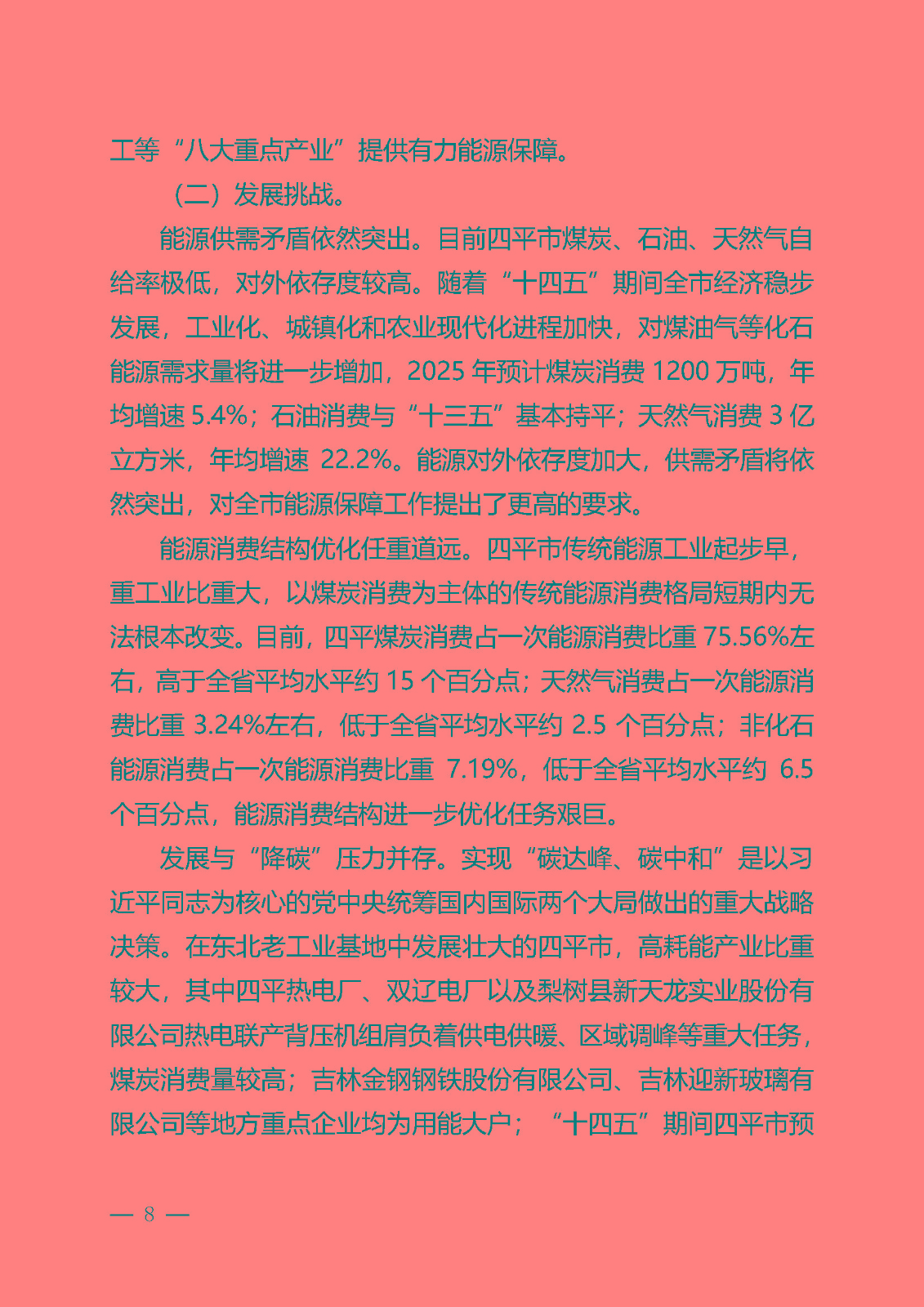 工等“八大重点产业”提供有力能源保障。

（二）发展挑战。

能源供需矛盾依然突出。目前四平市煤炭、石油、天然气自给率极低，对外依存度较高。随着“十四五”期间全市经济稳步发展，工业化、城镇化和农业现代化进程加快，对煤油气等化石能源需求量将进一步增加，2025 年预计煤炭消费 1200 万吨，年均增速 5.4%；石油消费与“十三五”基本持平；天然气消费 3 亿立方米，年均增速 22.2%。能源对外依存度加大，供需矛盾将依然突出，对全市能源保障工作提出了更高的要求。

能源消费结构优化任重道远。四平市传统能源工业起步早，重工业比重大，以煤炭消费为主体的传统能源消费格局短期内无法根本改变。目前，四平煤炭消费占一次能源消费比重 75.56%左右，高于全省平均水平约 15 个百分点；天然气消费占一次能源消费比重 3.24%左右，低于全省平均水平约 2.5 个百分点；非化石能源消费占一次能源消费比重 7.19%，低于全省平均水平约 6.5 个百分点，能源消费结构进一步优化任务艰巨。

发展与“降碳”压力并存。实现“碳达峰、碳中和”是以习近平同志为核心的党中央统筹国内国际两个大局做出的重大战略决策。在东北老工业基地中发展壮大的四平市，高耗能产业比重较大，其中四平热电厂、双辽电厂以及梨树县新天龙实业股份有限公司热电联产背压机组肩负着供电供暖、区域调峰等重大任务，煤炭消费量较高；吉林金钢钢铁股份有限公司、吉林迎新玻璃有限公司等地方重点企业均为用能大户；“十四五”期间四平市预

— 8 —